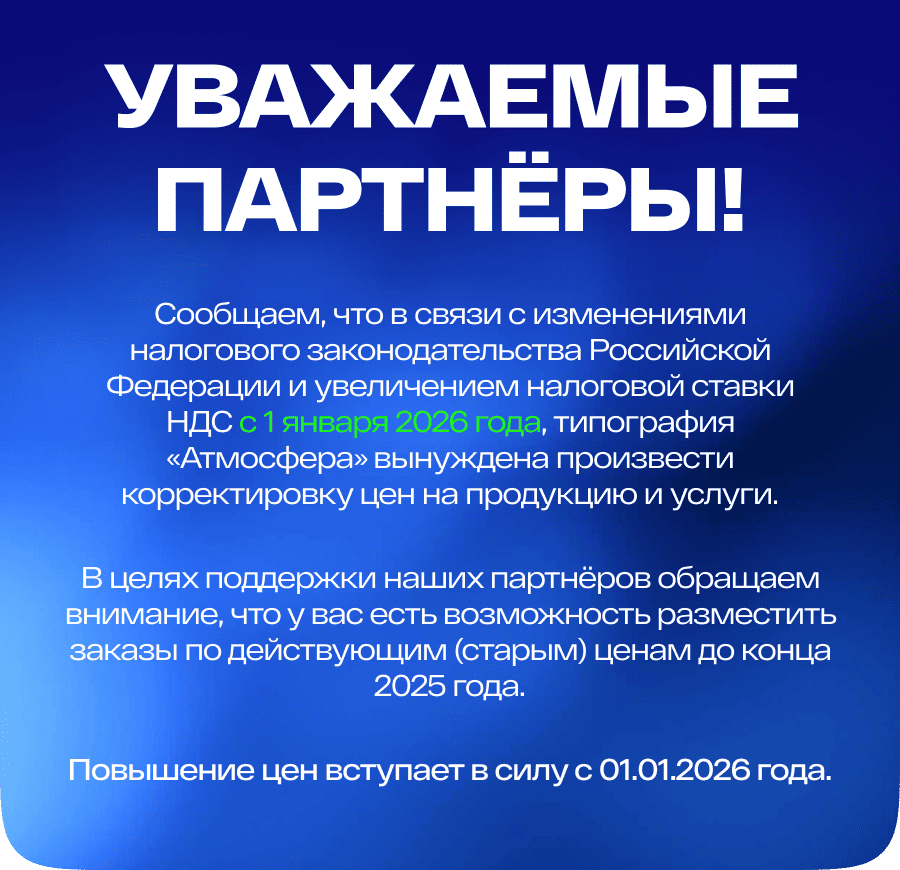 УВАЖАЕМЫЕ ПАРТНЁРЫ!

Сообщаем, что в связи с изменениями налогового законодательства Российской Федерации и увеличением налоговой ставки НДС с 1 января 2026 года, типография «Атмосфера» вынуждена произвести корректировку цен на продукцию и услуги.

В целях поддержки наших партнёров обращаем внимание, что у вас есть возможность разместить заказы по действующим (старым) ценам до конца 2025 года.

Повышение цен вступает в силу с 01.01.2026 года.